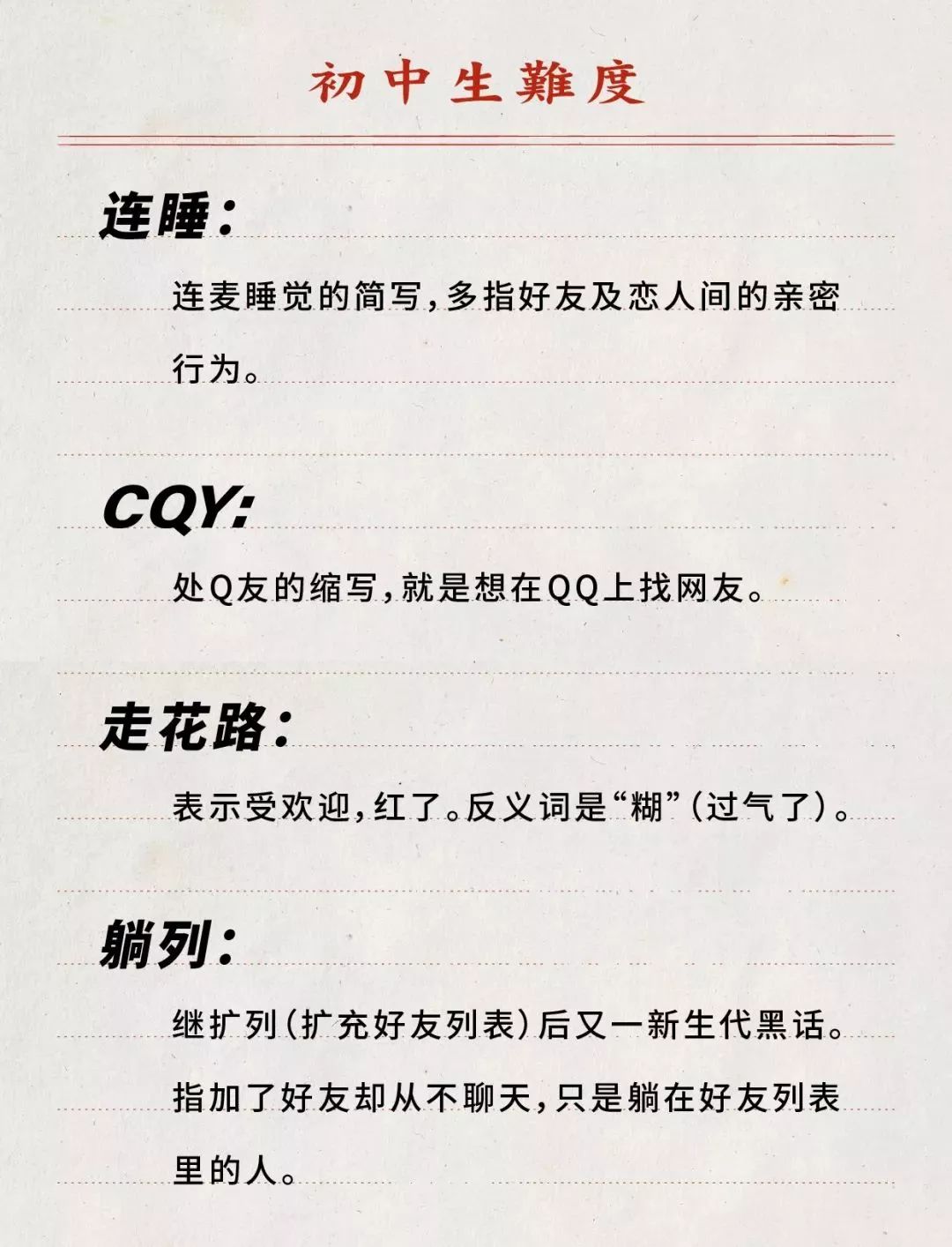 初中生難度

连睡：

连麦睡觉的简写，多指好友及恋人间的亲密行为。

CQY:

处Q友的缩写，就是想在QQ上找网友。

走花路：

表示受欢迎，红了。反义词是“糊”（过气了）。

躺列：

继扩列（扩充好友列表）后又一新生代黑话。指加了好友却从不聊天，只是躺在好友列表里的人。